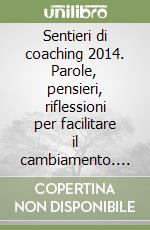 unilibro

Sentieri di coaching 2014. Parole, pensieri, riflessioni per facilitare il cambiamento....

COPERTINA NON DISPONIBILE